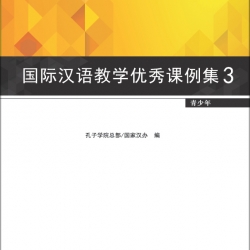 国际汉语教学优秀课例集 3

青少年

孔子学院总部/国家汉办　编